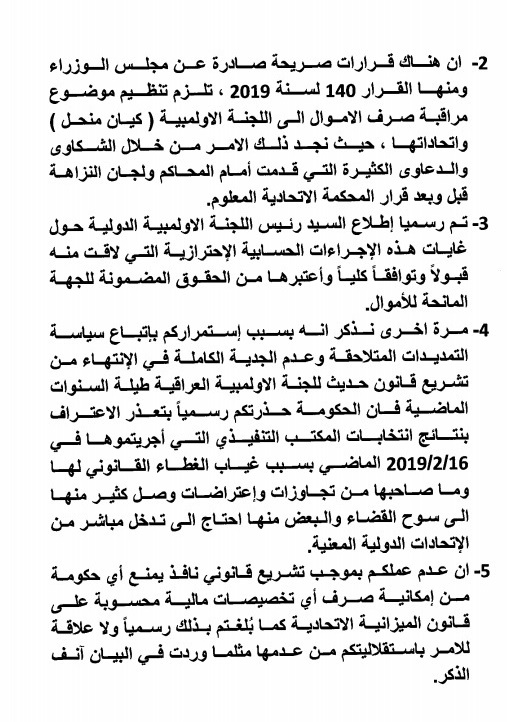 2- ان هناك قرارات صريحة صادرة عن مجلس الوزراء ومنها القرار 140 لسنة 2019 ، تلزم تنظيم موضوع مراقبة صرف الاموال الى اللجنة الاولمبية ( كيان منحل ) واتحاداتها ، حيث نجد ذلك الامر من خلال الشكاوى والدعاوى الكثيرة التي قدمت أمام المحاكم ولجان النزاهة قبل وبعد قرار المحكمة الاتحادية المعلوم.

3- تم رسميا إطلاع السيد رئيس اللجنة الاولمبية الدولية حول غايات هذه الإجراءات الحسابية الإحترازية التي لاقت منه قبولاً وتوافقاً كلياً وأعتبرها من الحقوق المضمونة للجهة المانحة للأموال.

4- مرة اخرى نذكر انه بسبب إستمراركم بإتباع سياسة التمديدات المتلاحقة وعدم الجدية الكاملة في الإنتهاء من تشريع قانون حديث للجنة الاولمبية العراقية طيلة السنوات الماضية فان الحكومة حذرتكم رسمياً بتعذر الاعتراف بنتائج انتخابات المكتب التنفيذي التي أجريتموها في 2019/2/16 الماضي بسبب غياب الغطاء القانوني لها وما صاحبها من تجاوزات وإعتراضات وصل كثير منها الى سوح القضاء والبعض منها احتاج الى تدخل مباشر من الإتحادات الدولية المعنية.

5- ان عدم عملكم بموجب تشريع قانوني نافذ يمنع أي حكومة من إمكانية صرف أي تخصيصات مالية محسوبة على قانون الميزانية الاتحادية كما بُلغتم بذلك رسمياً ولا علاقة للامر باستقلاليتكم من عدمها مثلما وردت في البيان آنف الذكر.